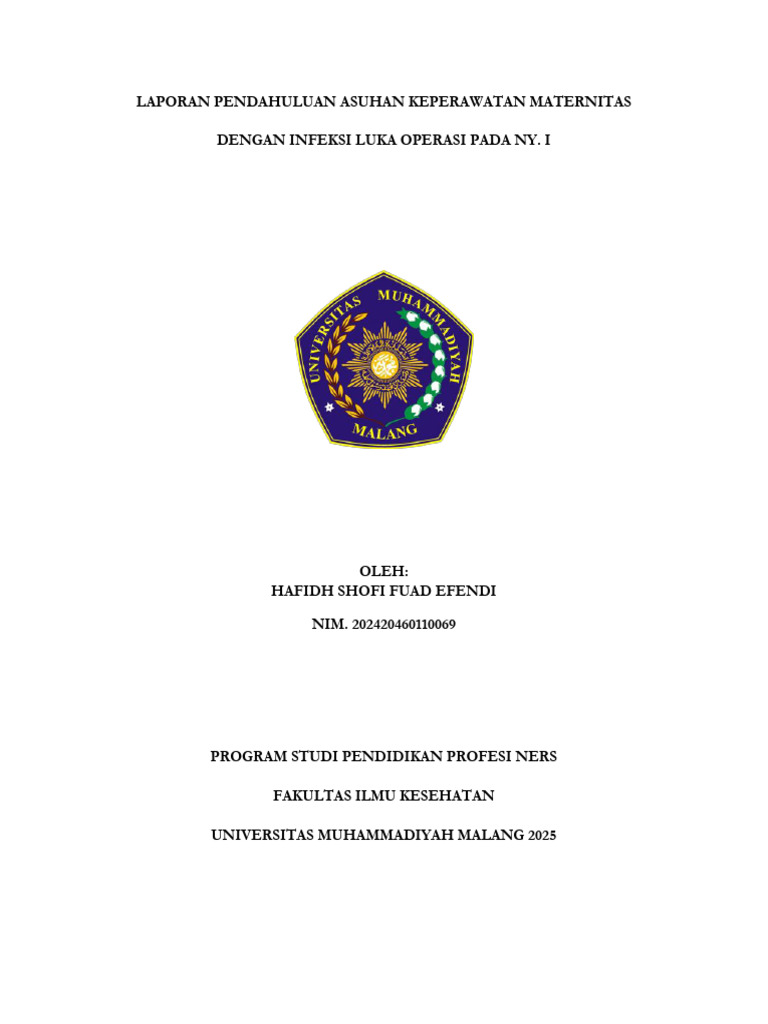 LAPORAN PENDAHULUAN ASUHAN KEPERAWATAN MATERNITAS

DENGAN INFEKSI LUKA OPERASI PADA NY. I

UNIVERSITAS MUHAMMADIYAH

MALANG

OLEH:
HAFIDH SHOFI FUAD EFENDI

NIM. 202420460110069

PROGRAM STUDI PENDIDIKAN PROFESI NERS

FAKULTAS ILMU KESEHATAN

UNIVERSITAS MUHAMMADIYAH MALANG 2025